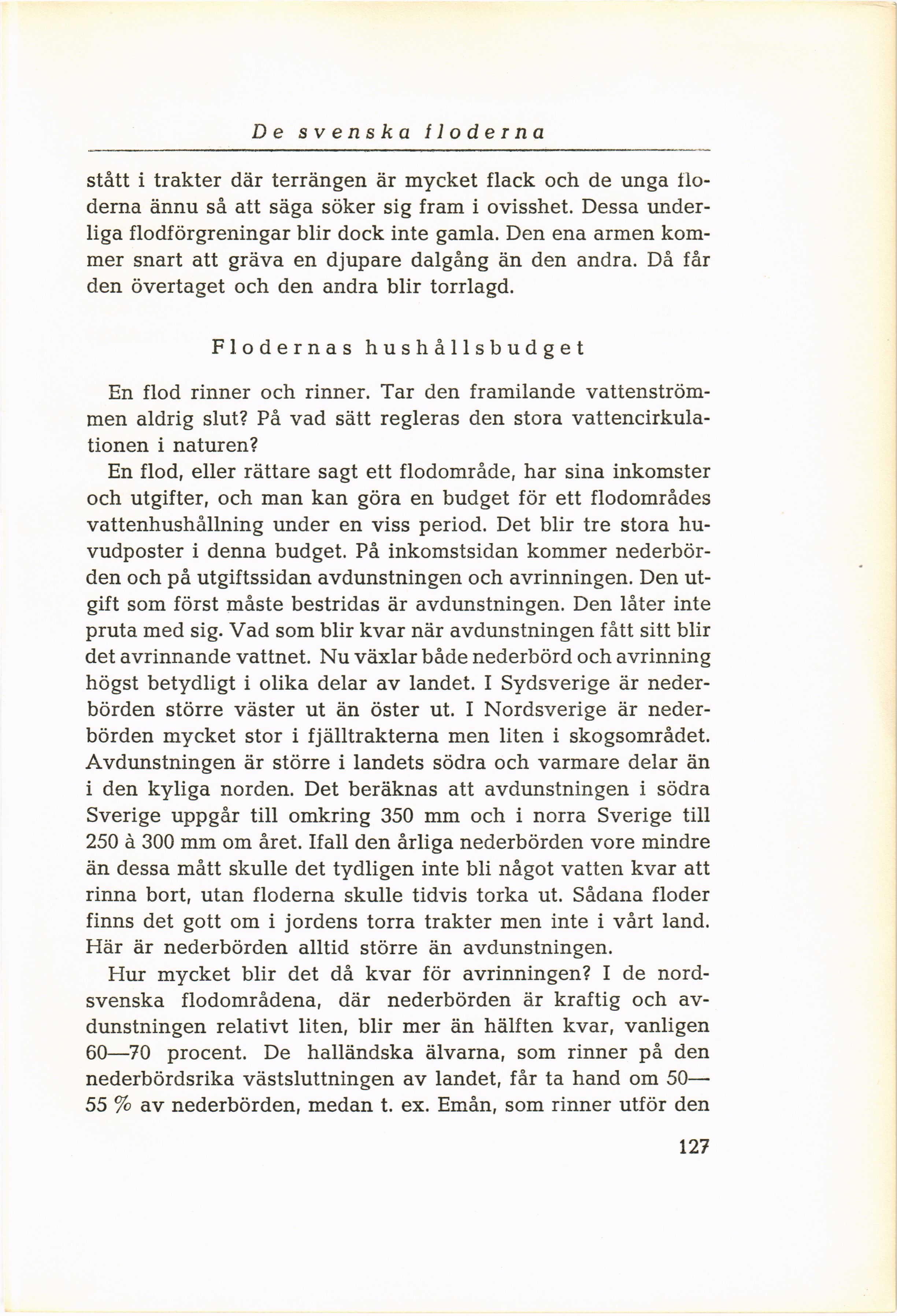 De svenska floderna

stått i trakter där terrängen är mycket flack och de unga floderna ännu så att säga söker sig fram i ovisshet. Dessa underliga flodförgreningar blir dock inte gamla. Den ena armen kommer snart att gräva en djupare dalgång än den andra. Då får den övertaget och den andra blir torrlagd.

Flodernas hushållsbudget

En flod rinner och rinner. Tar den framilande vattenströmmen aldrig slut? På vad sätt regleras den stora vattencirkulationen i naturen?

En flod, eller rättare sagt ett flodområde, har sina inkomster och utgifter, och man kan göra en budget för ett flodområdes vattenhushållning under en viss period. Det blir tre stora huvudposter i denna budget. På inkomstsidan kommer nederbörden och på utgiftssidan avdunstningen och avrinningen. Den utgift som först måste bestridas är avdunstningen. Den låter inte pruta med sig. Vad som blir kvar när avdunstningen fått sitt blir det avrinnande vattnet. Nu växlar både nederbörd och avrinning högst betydligt i olika delar av landet. I Sydsverige är nederbörden större väster ut än öster ut. I Nordsverige är nederbörden mycket stor i fjälltrakterna men liten i skogsområdet. Avdunstningen är större i landets södra och varmare delar än i den kyliga norden. Det beräknas att avdunstningen i södra Sverige uppgår till omkring 350 mm och i norra Sverige till 250 à 300 mm om året. Ifall den årliga nederbörden vore mindre än dessa mått skulle det tydligen inte bli något vatten kvar att rinna bort, utan floderna skulle tidvis torka ut. Sådana floder finns det gott om i jordens torra trakter men inte i vårt land. Här är nederbörden alltid större än avdunstningen.

Hur mycket blir det då kvar för avrinningen? I de nordsvenska flodområdena, där nederbörden är kraftig och avdunstningen relativt liten, blir mer än hälften kvar, vanligen 60—70 procent. De halländska älvarna, som rinner på den nederbördsrika västsluttningen av landet, får ta hand om 50—55 % av nederbörden, medan t. ex. Emån, som rinner utför den

127